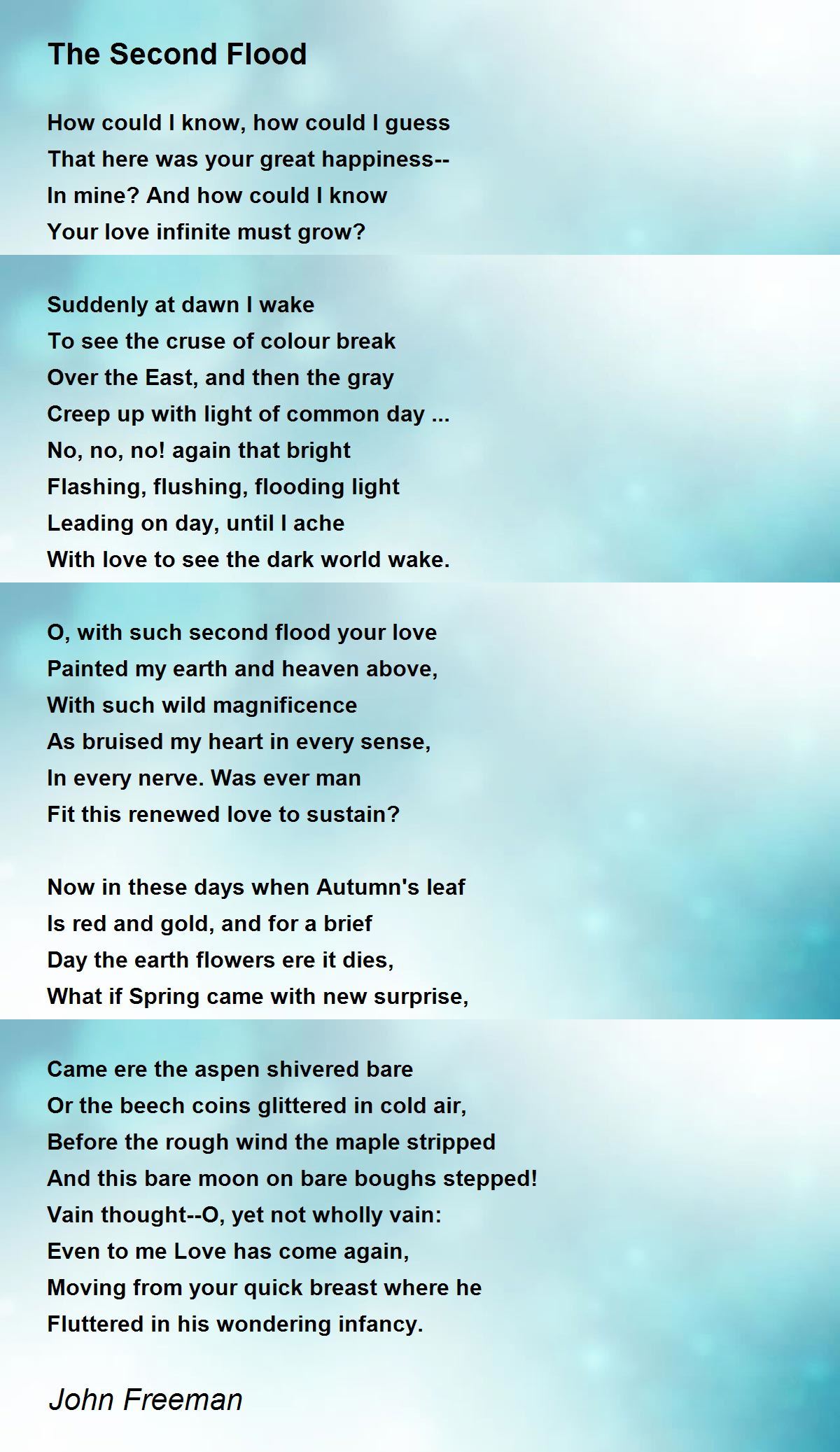 The Second Flood

How could I know, how could I guess
That here was your great happiness--
In mine? And how could I know
Your love infinite must grow?

Suddenly at dawn I wake
To see the cruse of colour break
Over the East, and then the gray
Creep up with light of common day ...
No, no, no! again that bright
Flashing, flushing, flooding light
Leading on day, until I ache
With love to see the dark world wake.

O, with such second flood your love
Painted my earth and heaven above,
With such wild magnificence
As bruised my heart in every sense,
In every nerve. Was ever man
Fit this renewed love to sustain?

Now in these days when Autumn's leaf
Is red and gold, and for a brief
Day the earth flowers ere it dies,
What if Spring came with new surprise,

Came ere the aspen shivered bare
Or the beech coins glittered in cold air,
Before the rough wind the maple stripped
And this bare moon on bare boughs stepped!
Vain thought--O, yet not wholly vain:
Even to me Love has come again,
Moving from your quick breast where he
Fluttered in his wondering infancy.

John Freeman